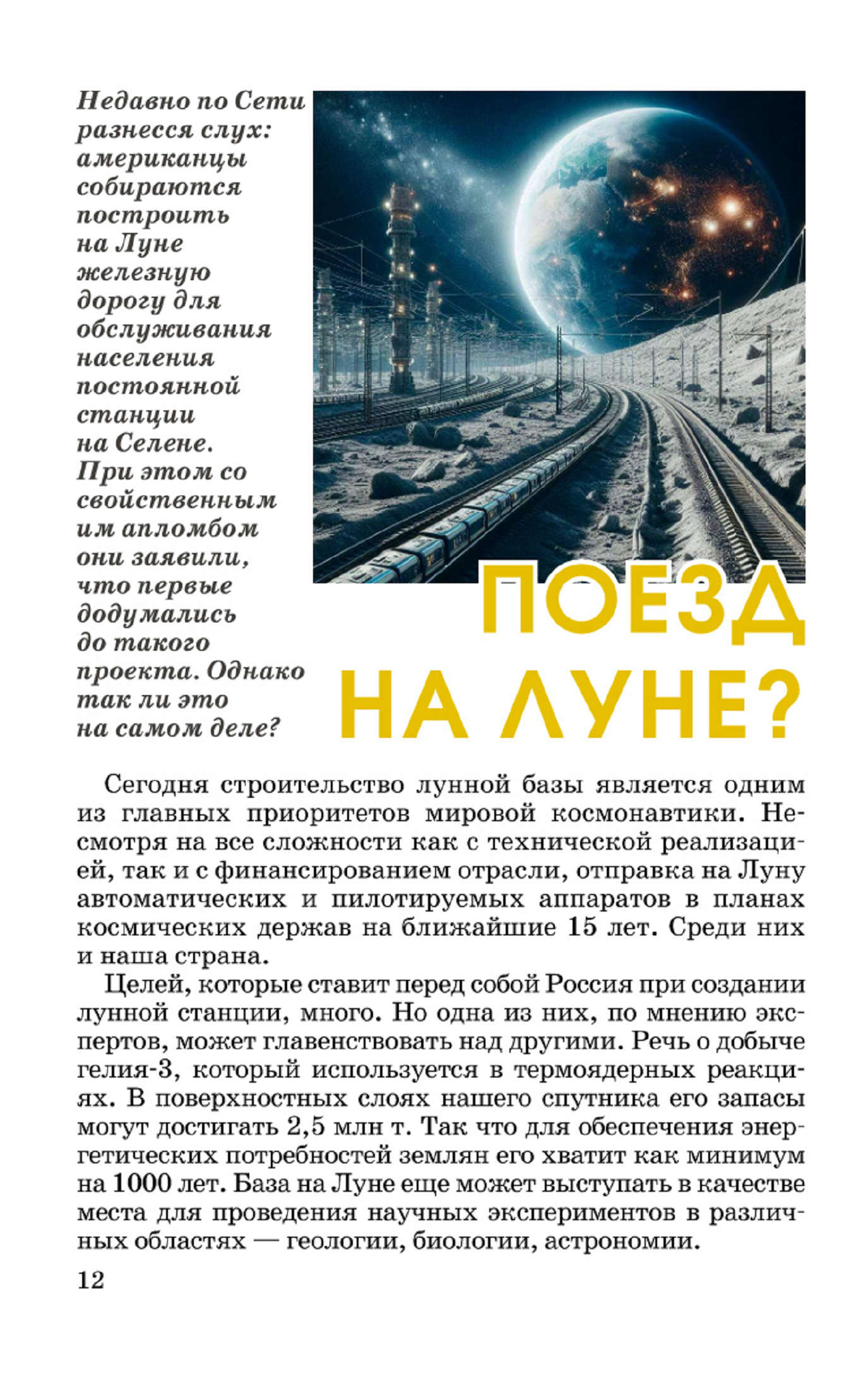 Недавно по Сети разнесся слух: американцы собираются построить на Луне железную дорогу для обслуживания населения постоянной станции на Селене. При этом со свойственным им апломбом они заявили, что первые додумались до такого проекта. Однако так ли это на самом деле?

ПОЕЗД НА ЛУНЕ?

Сегодня строительство лунной базы является одним из главных приоритетов мировой космонавтики. Несмотря на все сложности как с технической реализацией, так и с финансированием отрасли, отправка на Луну автоматических и пилотируемых аппаратов в планах космических держав на ближайшие 15 лет. Среди них и наша страна.

Целей, которые ставит перед собой Россия при создании лунной станции, много. Но одна из них, по мнению экспертов, может главенствовать над другими. Речь о добыче гелия-3, который используется в термоядерных реакциях. В поверхностных слоях нашего спутника его запасы могут достигать 2,5 млн т. Так что для обеспечения энергетических потребностей землян его хватит как минимум на 1000 лет. База на Луне еще может выступать в качестве места для проведения научных экспериментов в различных областях — геологии, биологии, астрономии.

12